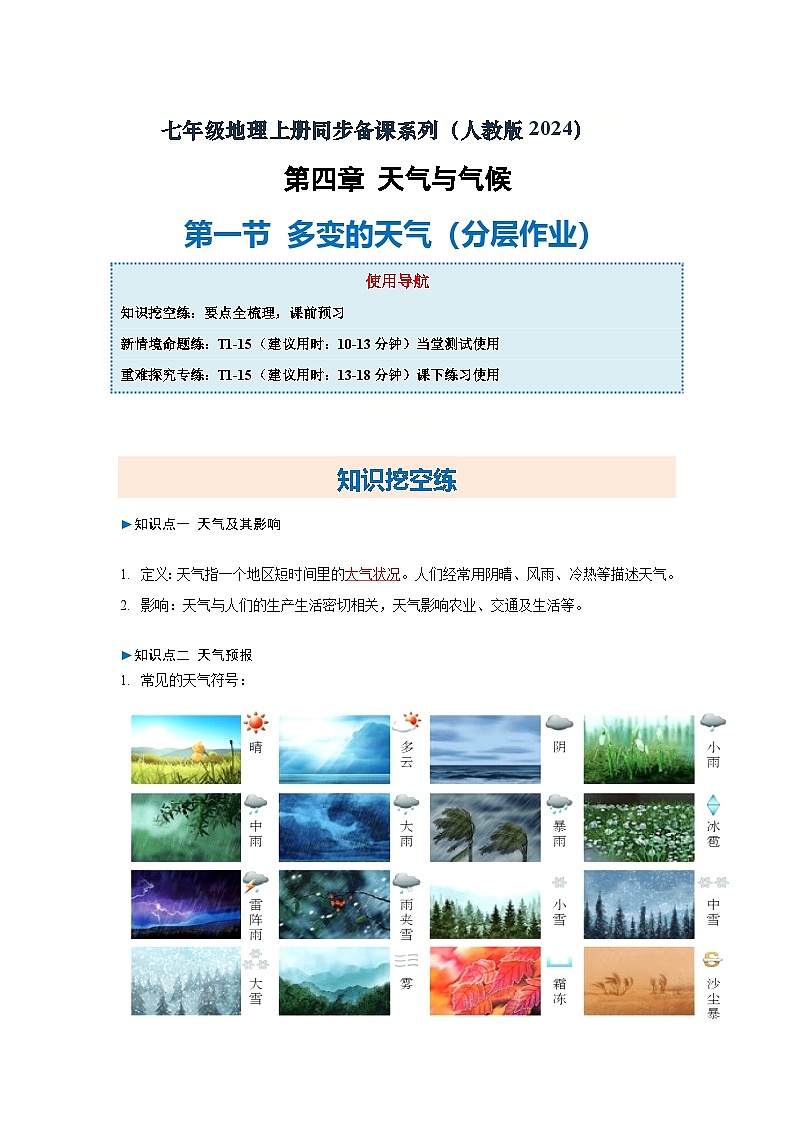 七年级地理上册同步备课系列（人教版 2024）

第四章 天气与气候

第一节 多变的天气（分层作业）

使用导航

知识挖空练：要点全梳理，课前预习

新情境命题练：T1-15（建议用时：10-13 分钟）当堂测试使用

重难探究专练：T1-15（建议用时：13-18 分钟）课下练习使用

知识挖空练

►知识点一 天气及其影响

1. 定义：天气指一个地区短时间里的大气状况。人们经常用阴晴、风雨、冷热等描述天气。

2. 影响：天气与人们的生产生活密切相关，天气影响农业、交通及生活等。

►知识点二 天气预报

1. 常见的天气符号：

晴 多云 阴 小雨

中雨 大雨 暴雨 冰雹

雷阵雨 雨夹雪 小雪 中雪

大雪 雾 霜冻 沙尘暴